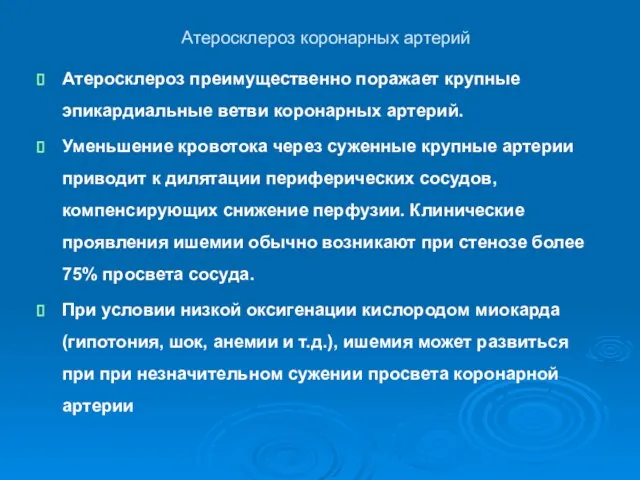 Атеросклероз коронарных артерий

Атеросклероз преимущественно поражает крупные эпикардиальные ветви коронарных артерий.

Уменьшение кровотока через суженные крупные артерии приводит к дилятации периферических сосудов, компенсирующих снижение перфузии. Клинические проявления ишемии обычно возникают при стенозе более 75% просвета сосуда.

При условии низкой оксигенации кислородом миокарда (гипотония, шок, анемии и т.д.), ишемия может развиться при при незначительном сужении просвета коронарной артерии